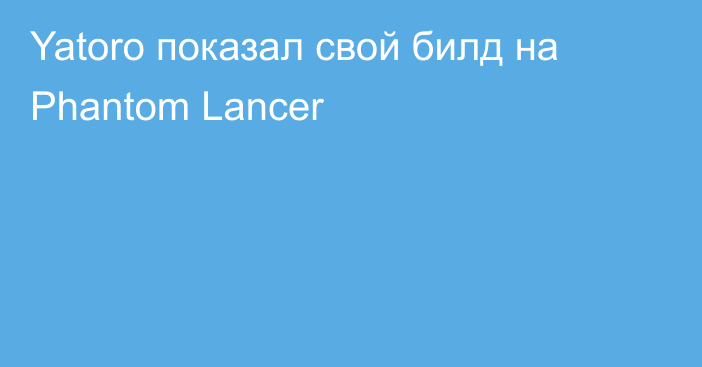 Yatoro показал свой билд на Phantom Lancer